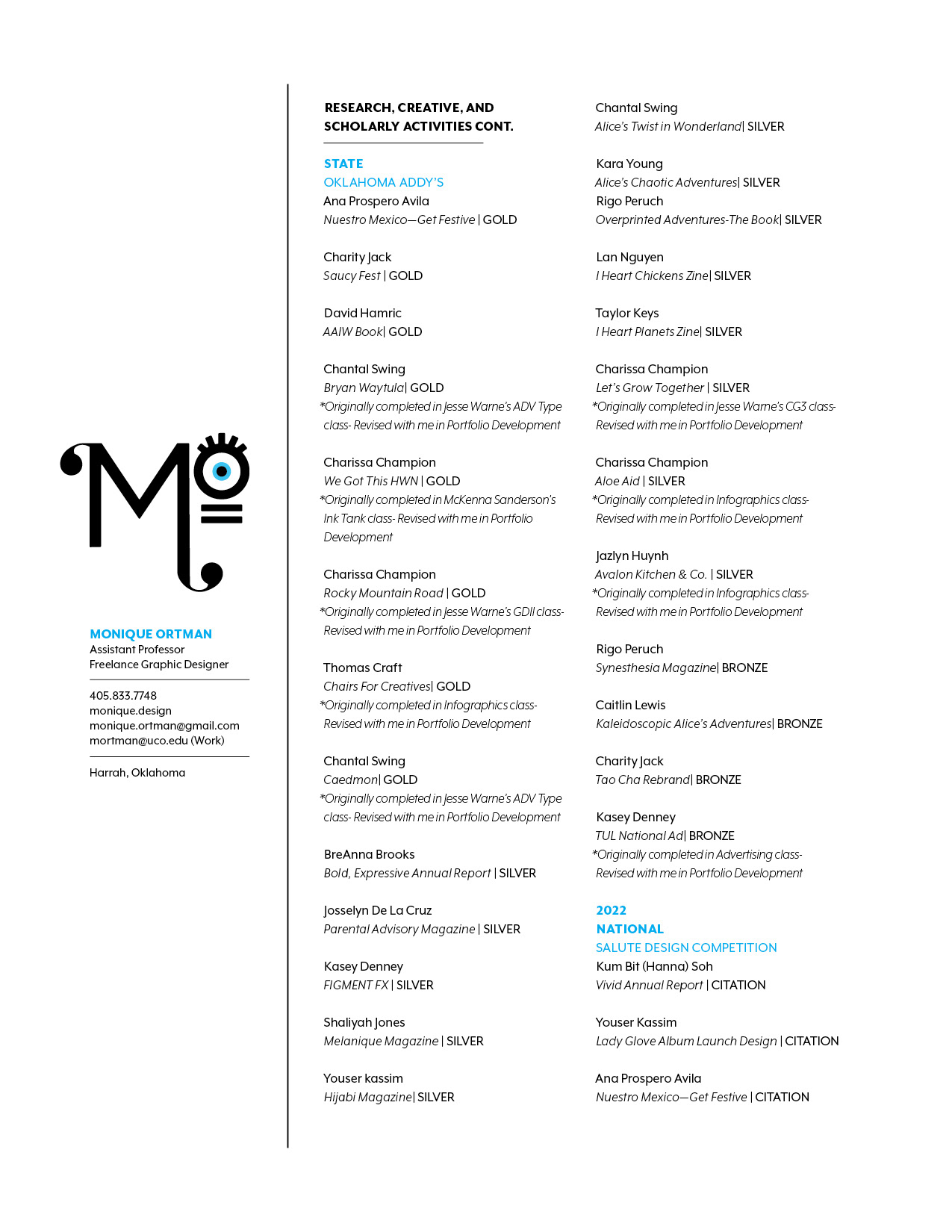 MONIQUE ORTMAN
Assistant Professor
Freelance Graphic Designer

405.833.7748
monique.design
monique.ortman@gmail.com
mortman@uco.edu (Work)

Harrah, Oklahoma

RESEARCH, CREATIVE, AND SCHOLARLY ACTIVITIES CONT.

STATE
OKLAHOMA ADDY'S
Ana Prospero Avila
Nuestro Mexico—Get Festive | GOLD

Charity Jack
Saucy Fest | GOLD

David Hamric
AAIW Book| GOLD

Chantal Swing
Bryan Waytula| GOLD
*Originally completed in Jesse Warne's ADV Type class- Revised with me in Portfolio Development

Charissa Champion
We Got This HWN | GOLD
*Originally completed in McKenna Sanderson's Ink Tank class- Revised with me in Portfolio Development

Charissa Champion
Rocky Mountain Road | GOLD
*Originally completed in Jesse Warne's GDII class- Revised with me in Portfolio Development

Thomas Craft
Chairs For Creatives| GOLD
*Originally completed in Infographics class- Revised with me in Portfolio Development

Chantal Swing
Caedmon| GOLD
*Originally completed in Jesse Warne's ADV Type class- Revised with me in Portfolio Development

BreAnna Brooks
Bold, Expressive Annual Report | SILVER

Josselyn De La Cruz
Parental Advisory Magazine | SILVER

Kasey Denney
FIGMENT FX | SILVER

Shaliyah Jones
Melanique Magazine | SILVER

Youser kassim
Hijabi Magazine| SILVER

Chantal Swing
Alice's Twist in Wonderland| SILVER

Kara Young
Alice's Chaotic Adventures| SILVER
Rigo Peruch
Overprinted Adventures-The Book| SILVER

Lan Nguyen
I Heart Chickens Zine| SILVER

Taylor Keys
I Heart Planets Zine| SILVER

Charissa Champion
Let's Grow Together | SILVER
*Originally completed in Jesse Warne's CG3 class- Revised with me in Portfolio Development

Charissa Champion
Aloe Aid | SILVER
*Originally completed in Infographics class- Revised with me in Portfolio Development

Jazlyn Huynh
Avalon Kitchen & Co. | SILVER
*Originally completed in Infographics class- Revised with me in Portfolio Development

Rigo Peruch
Synesthesia Magazine| BRONZE

Caitlin Lewis
Kaleidoscopic Alice's Adventures| BRONZE

Charity Jack
Tao Cha Rebrand| BRONZE

Kasey Denney
TUL National Ad| BRONZE
*Originally completed in Advertising class- Revised with me in Portfolio Development

2022
NATIONAL
SALUTE DESIGN COMPETITION
Kum Bit (Hanna) Soh
Vivid Annual Report | CITATION

Youser Kassim
Lady Glove Album Launch Design | CITATION

Ana Prospero Avila
Nuestro Mexico—Get Festive | CITATION